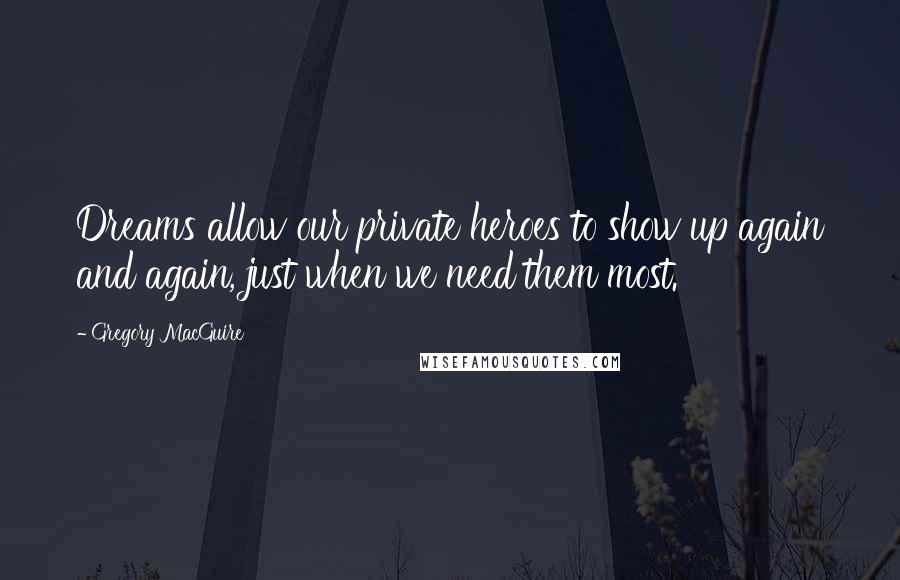 Dreams allow our private heroes to show up again and again, just when we need them most.

- Gregory MacGuire

WISEFAMOUSQUOTES.COM